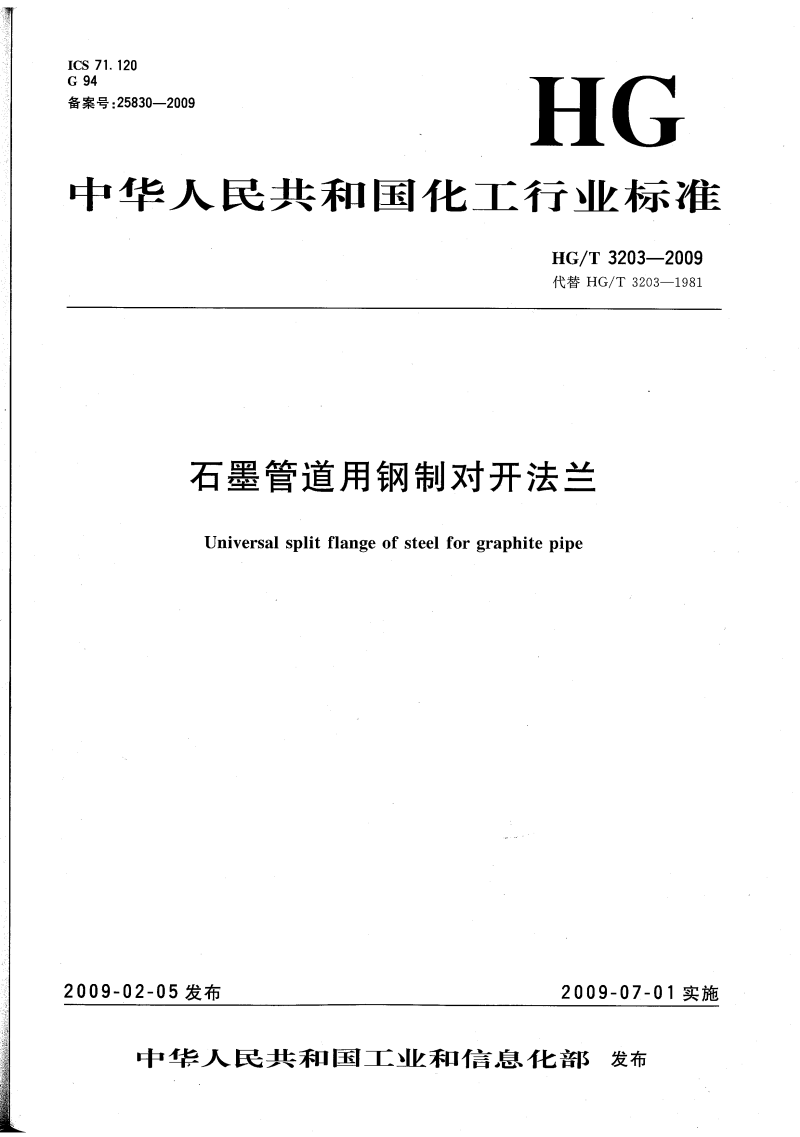 ICS 71.120
G 94
备案号:25830—2009

HG

中华人民共和国化工行业标准

HG/T 3203—2009
代替 HG/T 3203—1981

石墨管道用钢制对开法兰

Universal split flange of steel for graphite pipe

2009-02-05 发布

2009-07-01 实施

中华人民共和国工业和信息化部 发布